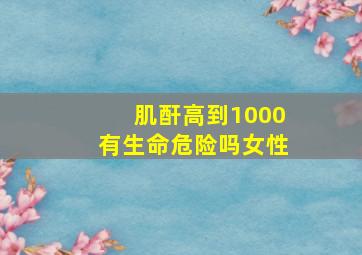 肌酐高到1000
有生命危险吗女性